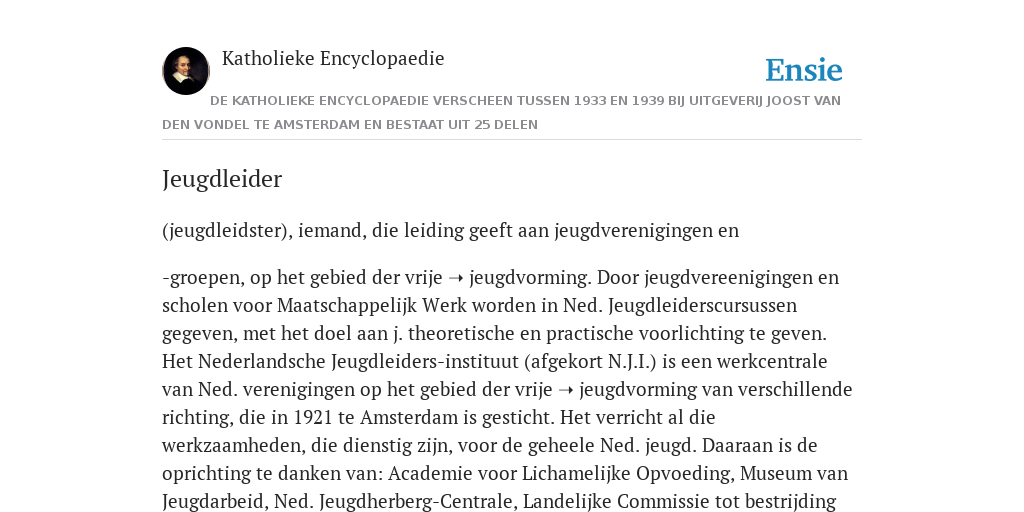 Katholieke Encyclopaedie

Ensie

DE KATHOLIEKE ENCYCLOPAEDIE VERSCHEEN TUSSEN 1933 EN 1939 BIJ UITGEVERIJ JOOST VAN DEN VONDEL TE AMSTERDAM EN BESTAAT UIT 25 DELEN

Jeugdleider

(jeugdleidster), iemand, die leiding geeft aan jeugdverenigingen en

-groepen, op het gebied der vrije ➝ jeugdvorming. Door jeugdvereenigingen en scholen voor Maatschappelijk Werk worden in Ned. Jeugdleiderscursussen gegeven, met het doel aan j. theoretische en practische voorlichting te geven. Het Nederlandsche Jeugdleiders-instituut (afgekort N.J.I.) is een werkcentrale van Ned. verenigingen op het gebied der vrije ➝ jeugdvorming van verschillende richting, die in 1921 te Amsterdam is gesticht. Het verricht al die werkzaamheden, die dienstig zijn, voor de geheele Ned. jeugd. Daaraan is de oprichting te danken van: Academie voor Lichamelijke Opvoeding, Museum van Jeugdarbeid, Ned. Jeugdherberg-Centrale, Landelijke Commissie tot bestrijding